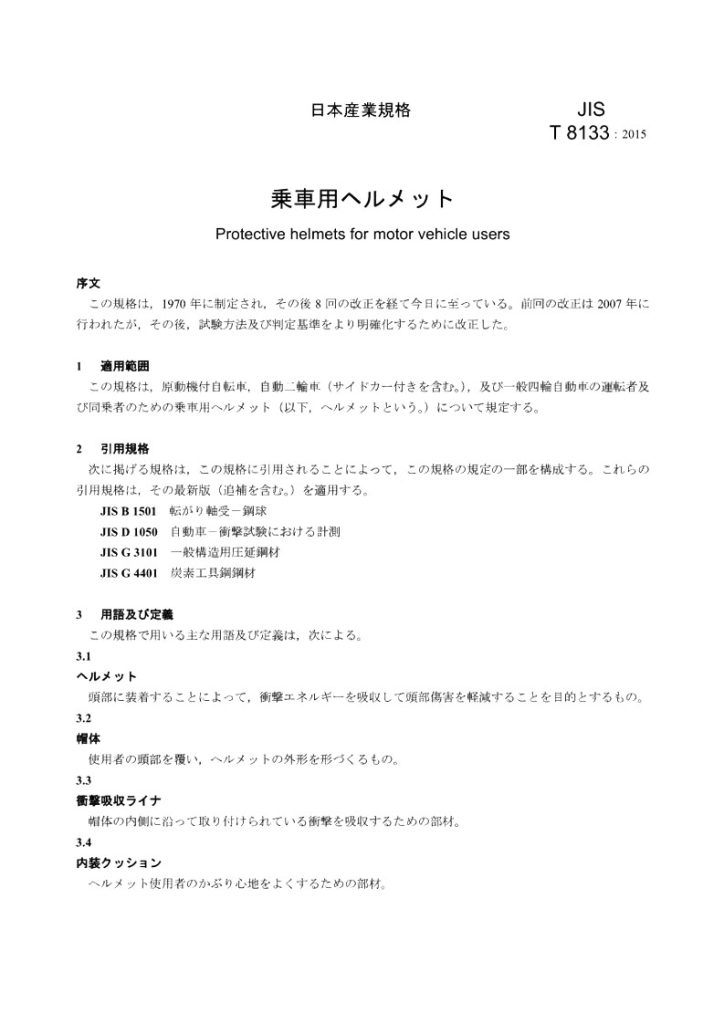 日本産業規格

JIS
T 8133 : 2015

乗車用ヘルメット

Protective helmets for motor vehicle users

序文

この規格は，1970 年に制定され，その後 8 回の改正を経て今日に至っている。前回の改正は 2007 年に行われたが，その後，試験方法及び判定基準をより明確化するために改正した。

1 適用範囲

この規格は，原動機付自転車，自動二輪車（サイドカー付きを含む。），及び一般四輪自動車の運転者及び同乗者のための乗車用ヘルメット（以下，ヘルメットという。）について規定する。

2 引用規格

次に掲げる規格は，この規格に引用されることによって，この規格の規定の一部を構成する。これらの引用規格は，その最新版（追補を含む。）を適用する。

JIS B 1501 転がり軸受－鋼球
JIS D 1050 自動車－衝撃試験における計測
JIS G 3101 一般構造用圧延鋼材
JIS G 4401 炭素工具鋼鋼材

3 用語及び定義

この規格で用いる主な用語及び定義は，次による。

3.1
ヘルメット
頭部に装着することによって，衝撃エネルギーを吸収して頭部傷害を軽減することを目的とするもの。

3.2
帽体
使用者の頭部を覆い，ヘルメットの外形を形づくるもの。

3.3
衝撃吸収ライナ
帽体の内側に沿って取り付けられている衝撃を吸収するための部材。

3.4
内装クッション
ヘルメット使用者のかぶり心地をよくするための部材。